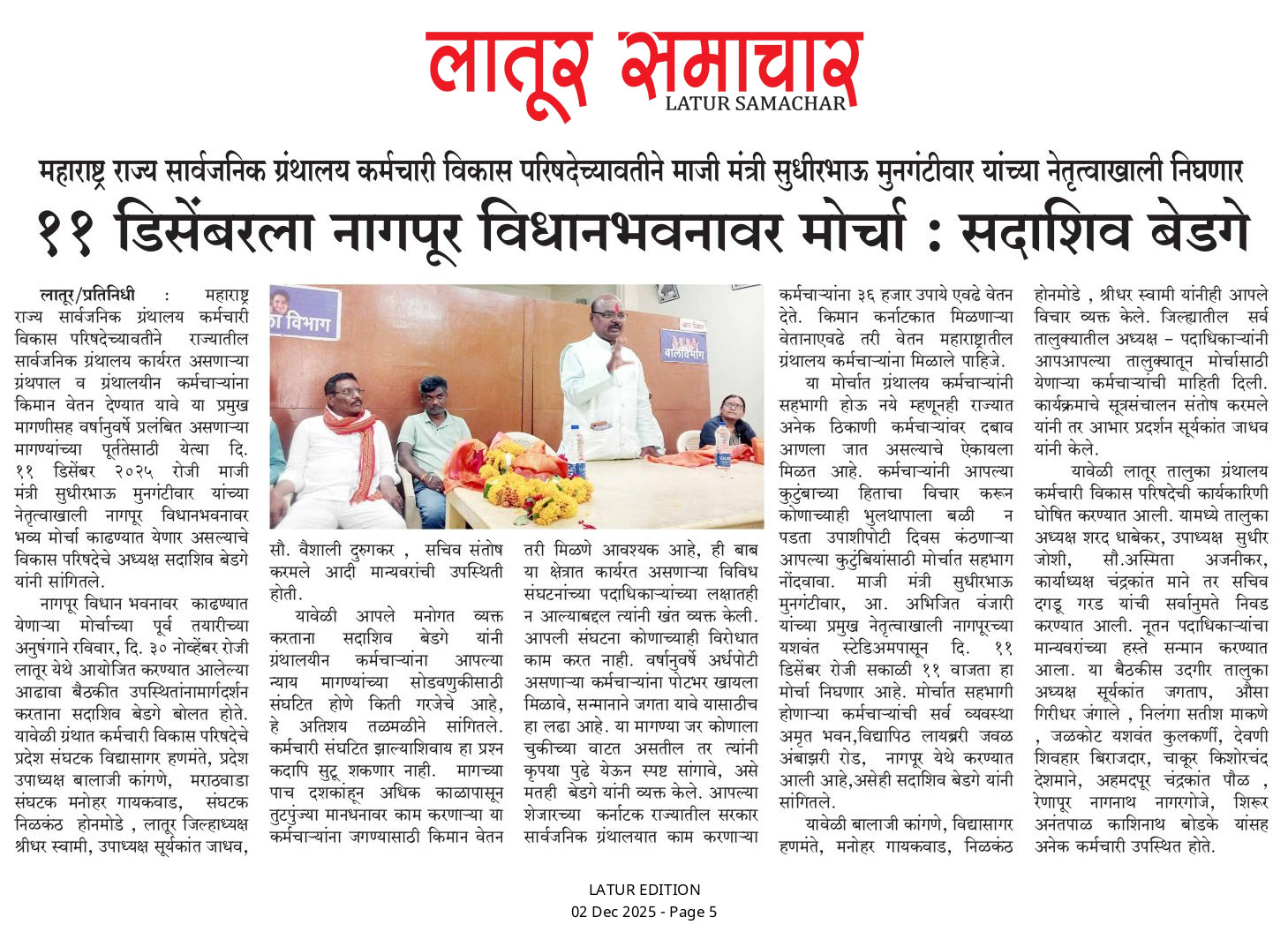 लातूर समाचार
LATUR SAMACHAR

महाराष्ट्र राज्य सार्वजनिक ग्रंथालय कर्मचारी विकास परिषदेच्यावतीने माजी मंत्री सुधीरभाऊ मुनगंटीवार यांच्या नेतृत्वाखाली निघणार

११ डिसेंबरला नागपूर विधानभवनावर मोर्चा : सदाशिव बेडगे

लातूर/प्रतिनिधी : महाराष्ट्र राज्य सार्वजनिक ग्रंथालय कर्मचारी विकास परिषदेच्यावतीने राज्यातील सार्वजनिक ग्रंथालय कार्यरत असणाऱ्या ग्रंथपाल व ग्रंथालयीन कर्मचाऱ्यांना किमान वेतन देण्यात यावे या प्रमुख मागणीसह वर्षानुवर्षे प्रलंबित असणाऱ्या मागण्यांच्या पूर्ततेसाठी येत्या दि. ११ डिसेंबर २०२५ रोजी माजी मंत्री सुधीरभाऊ मुनगंटीवार यांच्या नेतृत्वाखाली नागपूर विधानभवनावर भव्य मोर्चा काढण्यात येणार असल्याचे विकास परिषदेचे अध्यक्ष सदाशिव बेडगे यांनी सांगितले.

नागपूर विधान भवनावर काढण्यात येणाऱ्या मोर्चाच्या पूर्व तयारीच्या अनुषंगाने रविवार, दि. ३० नोव्हेंबर रोजी लातूर येथे आयोजित करण्यात आलेल्या आढावा बैठकीत उपस्थितांनामार्गदर्शन करताना सदाशिव बेडगे बोलत होते. यावेळी ग्रंथात कर्मचारी विकास परिषदेचे प्रदेश संघटक विद्यासागर हणमंते, प्रदेश उपाध्यक्ष बालाजी कांगणे, मराठवाडा संघटक मनोहर गायकवाड, संघटक निळकंठ होनमोडे , लातूर जिल्हाध्यक्ष श्रीधर स्वामी, उपाध्यक्ष सूर्यकांत जाधव,

का विभाग
बालविभाग

सौ. वैशाली दुरुगकर , सचिव संतोष करमले आदी मान्यवरांची उपस्थिती होती.

यावेळी आपले मनोगत व्यक्त करताना सदाशिव बेडगे यांनी ग्रंथालयीन कर्मचाऱ्यांना आपल्या न्याय मागण्यांच्या सोडवणुकीसाठी संघटित होणे किती गरजेचे आहे, हे अतिशय तळमळीने सांगितले. कर्मचारी संघटित झाल्याशिवाय हा प्रश्न कदापि सुटू शकणार नाही. मागच्या पाच दशकांहून अधिक काळापासून तुटपुंज्या मानधनावर काम करणाऱ्या या कर्मचाऱ्यांना जगण्यासाठी किमान वेतन

तरी मिळणे आवश्यक आहे, ही बाब या क्षेत्रात कार्यरत असणाऱ्या विविध संघटनांच्या पदाधिकाऱ्यांच्या लक्षातही न आल्याबद्दल त्यांनी खंत व्यक्त केली. आपली संघटना कोणाच्याही विरोधात काम करत नाही. वर्षानुवर्षे अर्धपोटी असणाऱ्या कर्मचाऱ्यांना पोटभर खायला मिळावे, सन्मानाने जगता यावे यासाठीच हा लढा आहे. या मागण्या जर कोणाला चुकीच्या वाटत असतील तर त्यांनी कृपया पुढे येऊन स्पष्ट सांगावे, असे मतही बेडगे यांनी व्यक्त केले. आपल्या शेजारच्या कर्नाटक राज्यातील सरकार सार्वजनिक ग्रंथालयात काम करणाऱ्या

कर्मचाऱ्यांना ३६ हजार उपाये एवढे वेतन देते. किमान कर्नाटकात मिळणाऱ्या वेतानाएवढे तरी वेतन महाराष्ट्रातील ग्रंथालय कर्मचाऱ्यांना मिळाले पाहिजे.

या मोर्चात ग्रंथालय कर्मचाऱ्यांनी सहभागी होऊ नये म्हणूनही राज्यात अनेक ठिकाणी कर्मचाऱ्यांवर दबाव आणला जात असल्याचे ऐकायला मिळत आहे. कर्मचाऱ्यांनी आपल्या कुटुंबाच्या हिताचा विचार करून कोणाच्याही भुलथापाला बळी न पडता उपाशीपोटी दिवस कंठणाऱ्या आपल्या कुटुंबियांसाठी मोर्चात सहभाग नोंदवावा. माजी मंत्री सुधीरभाऊ मुनगंटीवार, आ. अभिजित वंजारी यांच्या प्रमुख नेतृत्वाखाली नागपूरच्या यशवंत स्टेडिअमपासून दि. ११ डिसेंबर रोजी सकाळी ११ वाजता हा मोर्चा निघणार आहे. मोर्चात सहभागी होणाऱ्या कर्मचाऱ्यांची सर्व व्यवस्था अमृत भवन,विद्यापिठ लायब्ररी जवळ अंबाझरी रोड, नागपूर येथे करण्यात आली आहे,असेही सदाशिव बेडगे यांनी सांगितले.

यावेळी बालाजी कांगणे, विद्यासागर हणमंते, मनोहर गायकवाड, निळकंठ होनमोडे , श्रीधर स्वामी यांनीही आपले विचार व्यक्त केले. जिल्ह्यातील सर्व तालुक्यातील अध्यक्ष – पदाधिकाऱ्यांनी आपआपल्या तालुक्यातून मोर्चासाठी येणाऱ्या कर्मचाऱ्यांची माहिती दिली. कार्यक्रमाचे सूत्रसंचालन संतोष करमले यांनी तर आभार प्रदर्शन सूर्यकांत जाधव यांनी केले.

यावेळी लातूर तालुका ग्रंथालय कर्मचारी विकास परिषदेची कार्यकारिणी घोषित करण्यात आली. यामध्ये तालुका अध्यक्ष शरद धाबेकर, उपाध्यक्ष सुधीर जोशी, सौ.अस्मिता अजनीकर, कार्याध्यक्ष चंद्रकांत माने तर सचिव दगडू गरड यांची सर्वानुमते निवड करण्यात आली. नूतन पदाधिकाऱ्यांचा मान्यवरांच्या हस्ते सन्मान करण्यात आला. या बैठकीस उदगीर तालुका अध्यक्ष सूर्यकांत जगताप, औसा गिरीधर जंगाले , निलंगा सतीश माकणे , जळकोट यशवंत कुलकर्णी, देवणी शिवहार बिराजदार, चाकूर किशोरचंद देशमाने, अहमदपूर चंद्रकांत पौळ , रेणापूर नागनाथ नागरगोजे, शिरूर अनंतपाळ काशिनाथ बोडके यांसह अनेक कर्मचारी उपस्थित होते.

LATUR EDITION
02 Dec 2025 - Page 5